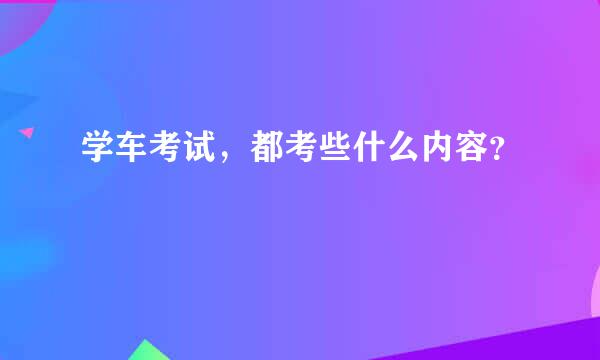 学车考试，都考些什么内容？